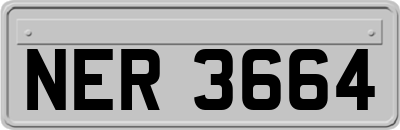 NER 3664